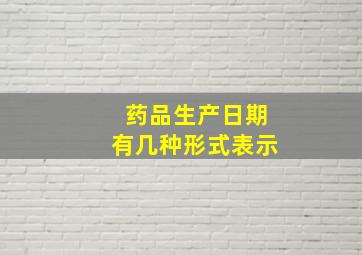 药品生产日期
有几种形式表示